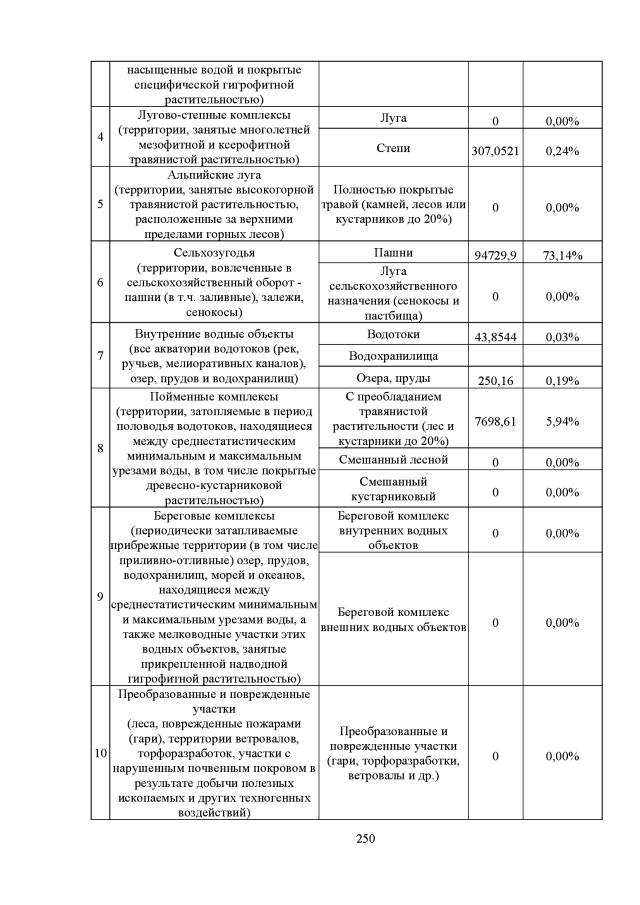 | | насыщенные водой и покрытые специфической гигрофитной растительностью) | | | |
|---|---|---|---|---|
| 4 | Лугово-степные комплексы (территории, занятые многолетней мезофитной и ксерофитной травянистой растительностью) | Луга | 0 | 0,00% |
| | | Степи | 307,0521 | 0,24% |
| 5 | Альпийские луга (территории, занятые высокогорной травянистой растительностью, расположенные за верхними пределами горных лесов) | Полностью покрытые травой (камней, лесов или кустарников до 20%) | 0 | 0,00% |
| 6 | Сельхозугодья (территории, вовлеченные в сельскохозяйственный оборот - пашни (в т.ч. заливные), залежи, сенокосы) | Пашни | 94729,9 | 73,14% |
| | | Луга сельскохозяйственного назначения (сенокосы и пастбища) | 0 | 0,00% |
| 7 | Внутренние водные объекты (все акватории водотоков (рек, ручьев, мелиоративных каналов), озер, прудов и водохранилищ) | Водотоки | 43,8544 | 0,03% |
| | | Водохранилища | | |
| | | Озера, пруды | 250,16 | 0,19% |
| 8 | Пойменные комплексы (территории, затопляемые в период половодья водотоков, находящиеся между среднестатистическим минимальным и максимальным урезами воды, в том числе покрытые древесно-кустарниковой растительностью) | С преобладанием травянистой растительности (лес и кустарники до 20%) | 7698,61 | 5,94% |
| | | Смешанный лесной | 0 | 0,00% |
| | | Смешанный кустарниковый | 0 | 0,00% |
| 9 | Береговые комплексы (периодически затапливаемые прибрежные территории (в том числе приливно-отливные) озер, прудов, водохранилищ, морей и океанов, находящиеся между среднестатистическим минимальным и максимальным урезами воды, а также мелководные участки этих водных объектов, занятые прикрепленной надводной гигрофитной растительностью) | Береговой комплекс внутренних водных объектов | 0 | 0,00% |
| | | Береговой комплекс внешних водных объектов | 0 | 0,00% |
| 10 | Преобразованные и поврежденные участки (леса, поврежденные пожарами (гари), территории ветровалов, торфоразработок, участки с нарушенным почвенным покровом в результате добычи полезных ископаемых и других техногенных воздействий) | Преобразованные и поврежденные участки (гари, торфоразработки, ветровалы и др.) | 0 | 0,00% |

250